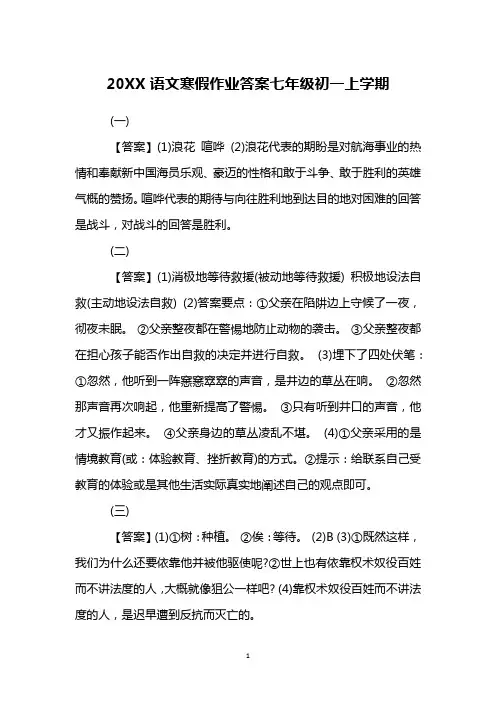 20XX 语文寒假作业答案七年级初一上学期

(一)

【答案】(1)浪花 喧哗 (2)浪花代表的期盼是对航海事业的热情和奉献新中国海员乐观、豪迈的性格和敢于斗争、敢于胜利的英雄气概的赞扬。喧哗代表的期待与向往胜利地到达目的地对困难的回答是战斗，对战斗的回答是胜利。

(二)

【答案】(1)消极地等待救援(被动地等待救援) 积极地设法自救(主动地设法自救) (2)答案要点：①父亲在陷阱边上守候了一夜，彻夜未眠。 ②父亲整夜都在警惕地防止动物的袭击。 ③父亲整夜都在担心孩子能否作出自救的决定并进行自救。 (3)埋下了四处伏笔：①忽然，他听到一阵窸窸窣窣的声音，是井边的草丛在响。 ②忽然那声音再次响起，他重新提高了警惕。 ③只有听到井口的声音，他才又振作起来。 ④父亲身边的草丛凌乱不堪。 (4)①父亲采用的是情境教育(或：体验教育、挫折教育)的方式。②提示：给联系自己受教育的体验或是其他生活实际真实地阐述自己的观点即可。

(三)

【答案】(1)①树：种植。 ②俟：等待。 (2)B (3)①既然这样，我们为什么还要依靠他并被他驱使呢?②世上也有依靠权术奴役百姓而不讲法度的人，大概就像狙公一样吧? (4)靠权术奴役百姓而不讲法度的人，是迟早遭到反抗而灭亡的。

1